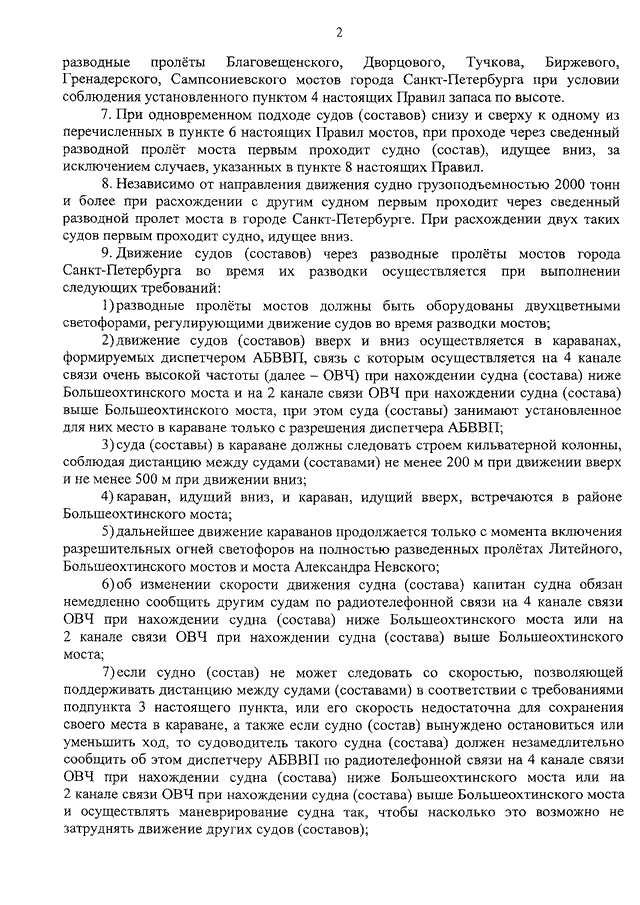 2

разводные пролёты Благовещенского, Дворцового, Тучкова, Биржевого, Гренадерского, Сампсониевского мостов города Санкт-Петербурга при условии соблюдения установленного пунктом 4 настоящих Правил запаса по высоте.

7. При одновременном подходе судов (составов) снизу и сверху к одному из перечисленных в пункте 6 настоящих Правил мостов, при проходе через сведенный разводной пролёт моста первым проходит судно (состав), идущее вниз, за исключением случаев, указанных в пункте 8 настоящих Правил.

8. Независимо от направления движения судно грузоподъемностью 2000 тонн и более при расхождении с другим судном первым проходит через сведенный разводной пролет моста в городе Санкт-Петербурге. При расхождении двух таких судов первым проходит судно, идущее вниз.

9. Движение судов (составов) через разводные пролёты мостов города Санкт-Петербурга во время их разводки осуществляется при выполнении следующих требований:

1) разводные пролёты мостов должны быть оборудованы двухцветными светофорами, регулирующими движение судов во время разводки мостов;

2) движение судов (составов) вверх и вниз осуществляется в караванах, формируемых диспетчером АБВВП, связь с которым осуществляется на 4 канале связи очень высокой частоты (далее – ОВЧ) при нахождении судна (состава) ниже Большеохтинского моста и на 2 канале связи ОВЧ при нахождении судна (состава) выше Большеохтинского моста, при этом суда (составы) занимают установленное для них место в караване только с разрешения диспетчера АБВВП;

3) суда (составы) в караване должны следовать строем кильватерной колонны, соблюдая дистанцию между судами (составами) не менее 200 м при движении вверх и не менее 500 м при движении вниз;

4) караван, идущий вниз, и караван, идущий вверх, встречаются в районе Большеохтинского моста;

5) дальнейшее движение караванов продолжается только с момента включения разрешительных огней светофоров на полностью разведенных пролётах Литейного, Большеохтинского мостов и моста Александра Невского;

6) об изменении скорости движения судна (состава) капитан судна обязан немедленно сообщить другим судам по радиотелефонной связи на 4 канале связи ОВЧ при нахождении судна (состава) ниже Большеохтинского моста или на 2 канале связи ОВЧ при нахождении судна (состава) выше Большеохтинского моста;

7) если судно (состав) не может следовать со скоростью, позволяющей поддерживать дистанцию между судами (составами) в соответствии с требованиями подпункта 3 настоящего пункта, или его скорость недостаточна для сохранения своего места в караване, а также если судно (состав) вынуждено остановиться или уменьшить ход, то судоводитель такого судна (состава) должен незамедлительно сообщить об этом диспетчеру АБВВП по радиотелефонной связи на 4 канале связи ОВЧ при нахождении судна (состава) ниже Большеохтинского моста или на 2 канале связи ОВЧ при нахождении судна (состава) выше Большеохтинского моста и осуществлять маневрирование судна так, чтобы насколько это возможно не затруднять движение других судов (составов);